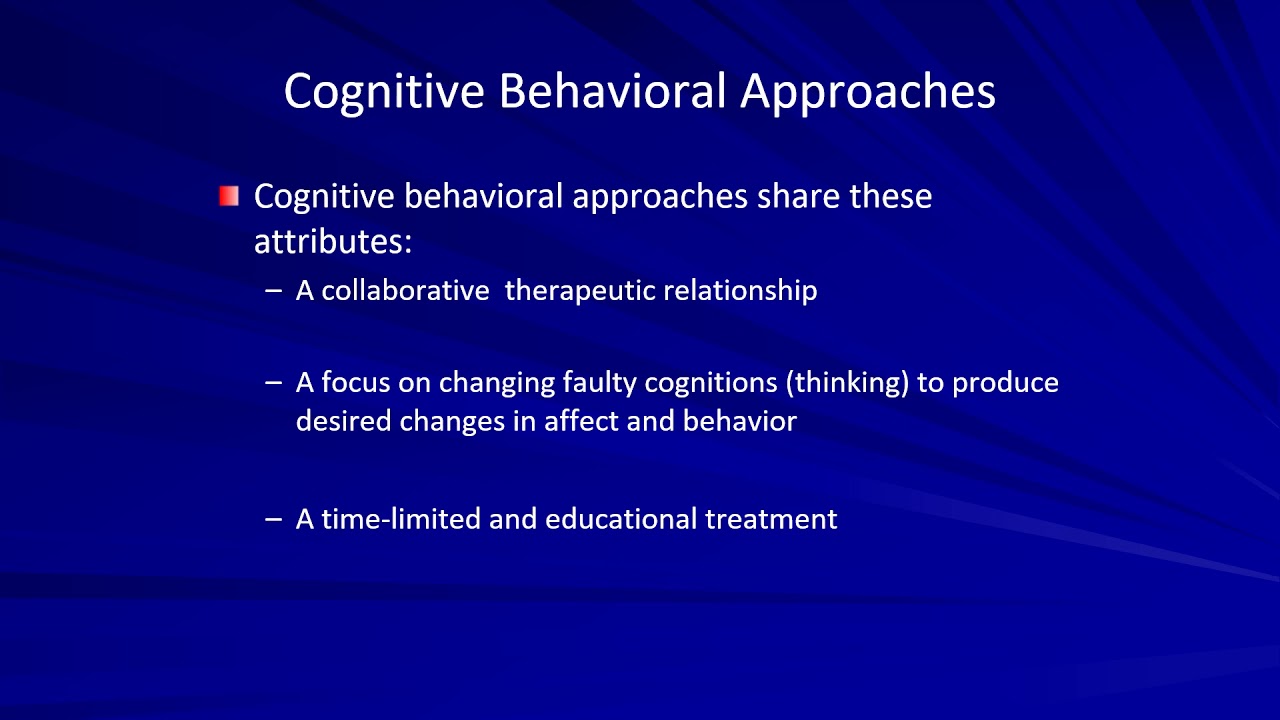 Cognitive Behavioral Approaches

Cognitive behavioral approaches share these attributes:

– A collaborative therapeutic relationship

– A focus on changing faulty cognitions (thinking) to produce desired changes in affect and behavior

– A time-limited and educational treatment